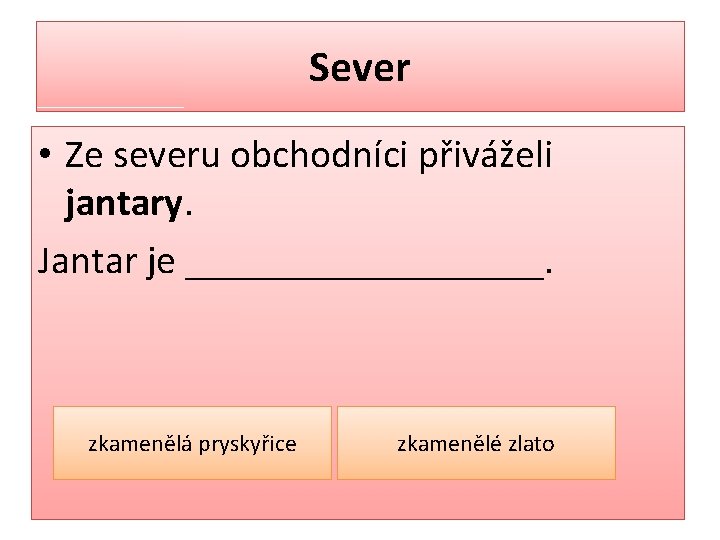 Sever

• Ze severu obchodníci přiváželi jantary.

Jantar je ____.

zkamenělá pryskyřice

zkamenělé zlato